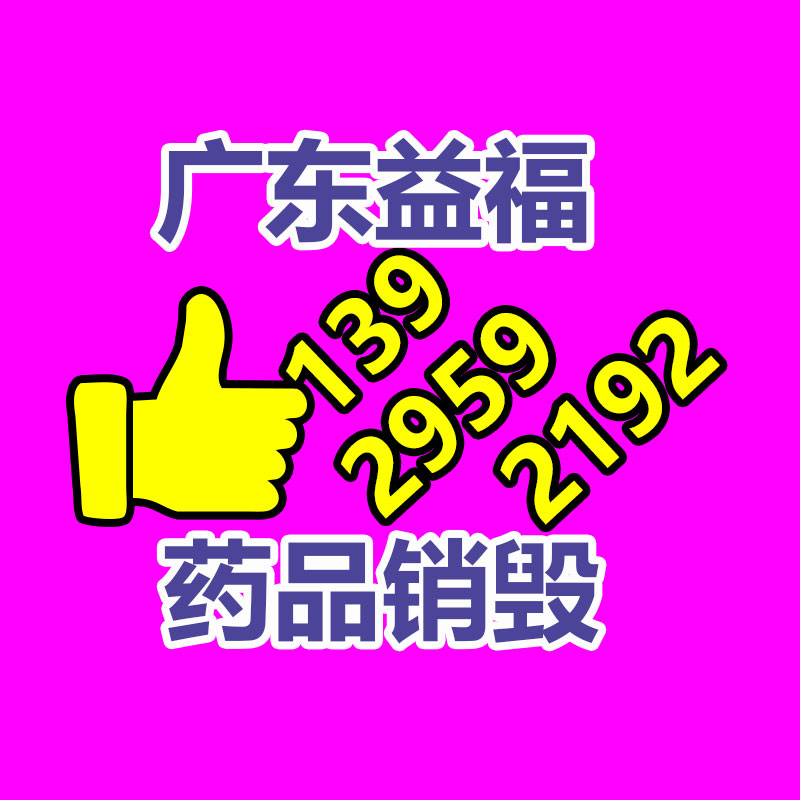 广东益福

139
2959
2192

药品销毁